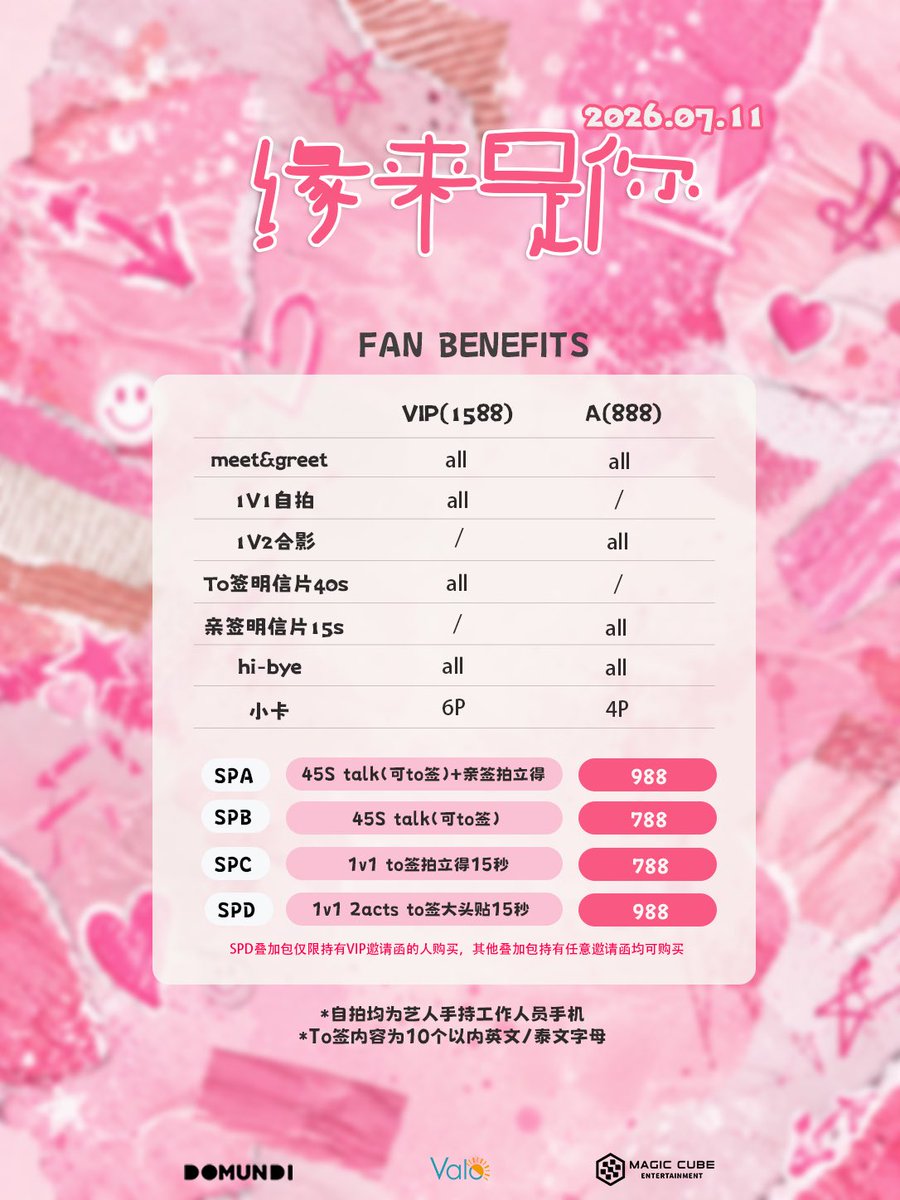 2026.07.11

缘来是你

FAN BENEFITS

|  | VIP(1588) | A(888) |
|---|---|---|
| meet&greet | all | all |
| 1V1自拍 | all | / |
| 1V2合影 | / | all |
| To签明信片40s | all | / |
| 亲签明信片15s | / | all |
| hi-bye | all | all |
| 小卡 | 6P | 4P |

SPA 45S talk(可to签)+亲签拍立得 988
SPB 45S talk(可to签) 788
SPC 1v1 to签拍立得15秒 788
SPD 1v1 2acts to签大头贴15秒 988

SPD叠加包仅限持有VIP邀请函的人购买，其他叠加包持有任意邀请函均可购买

*自拍均为艺人手持工作人员手机
*To签内容为10个以内英文/泰文字母

DOMUNDI
Valo
MAGIC CUBE ENTERTAINMENT